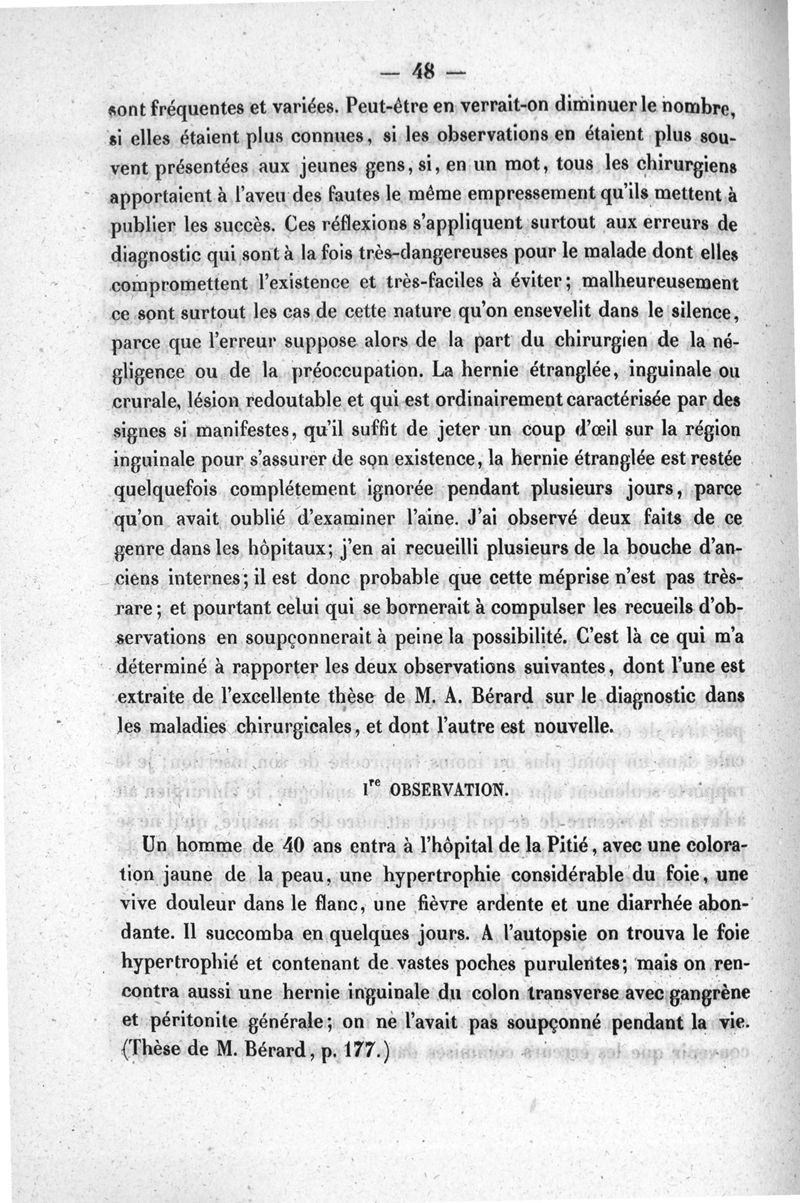 — 48 —

sont fréquentes et variées. Peut-être en verrait-on diminuer le nombre, si elles étaient plus connues, si les observations en étaient plus souvent présentées aux jeunes gens, si, en un mot, tous les chirurgiens apportaient à l'aveu des fautes le même empressement qu'ils mettent à publier les succès. Ces réflexions s'appliquent surtout aux erreurs de diagnostic qui sont à la fois très-dangereuses pour le malade dont elles compromettent l'existence et très-faciles à éviter; malheureusement ce sont surtout les cas de cette nature qu'on ensevelit dans le silence, parce que l'erreur suppose alors de la part du chirurgien de la négligence ou de la préoccupation. La hernie étranglée, inguinale ou crurale, lésion redoutable et qui est ordinairement caractérisée par des signes si manifestes, qu'il suffit de jeter un coup d'œil sur la région inguinale pour s'assurer de son existence, la hernie étranglée est restée quelquefois complétement ignorée pendant plusieurs jours, parce qu'on avait oublié d'examiner l'aine. J'ai observé deux faits de ce genre dans les hôpitaux; j'en ai recueilli plusieurs de la bouche d'anciens internes; il est donc probable que cette méprise n'est pas très-rare; et pourtant celui qui se bornerait à compulser les recueils d'observations en soupçonnerait à peine la possibilité. C'est là ce qui m'a déterminé à rapporter les deux observations suivantes, dont l'une est extraite de l'excellente thèse de M. A. Bérard sur le diagnostic dans les maladies chirurgicales, et dont l'autre est nouvelle.

Ire OBSERVATION.

Un homme de 40 ans entra à l'hôpital de la Pitié, avec une coloration jaune de la peau, une hypertrophie considérable du foie, une vive douleur dans le flanc, une fièvre ardente et une diarrhée abondante. Il succomba en quelques jours. A l'autopsie on trouva le foie hypertrophié et contenant de vastes poches purulentes; mais on rencontra aussi une hernie inguinale du colon transverse avec gangrène et péritonite générale; on ne l'avait pas soupçonné pendant la vie. (Thèse de M. Bérard, p. 177.)